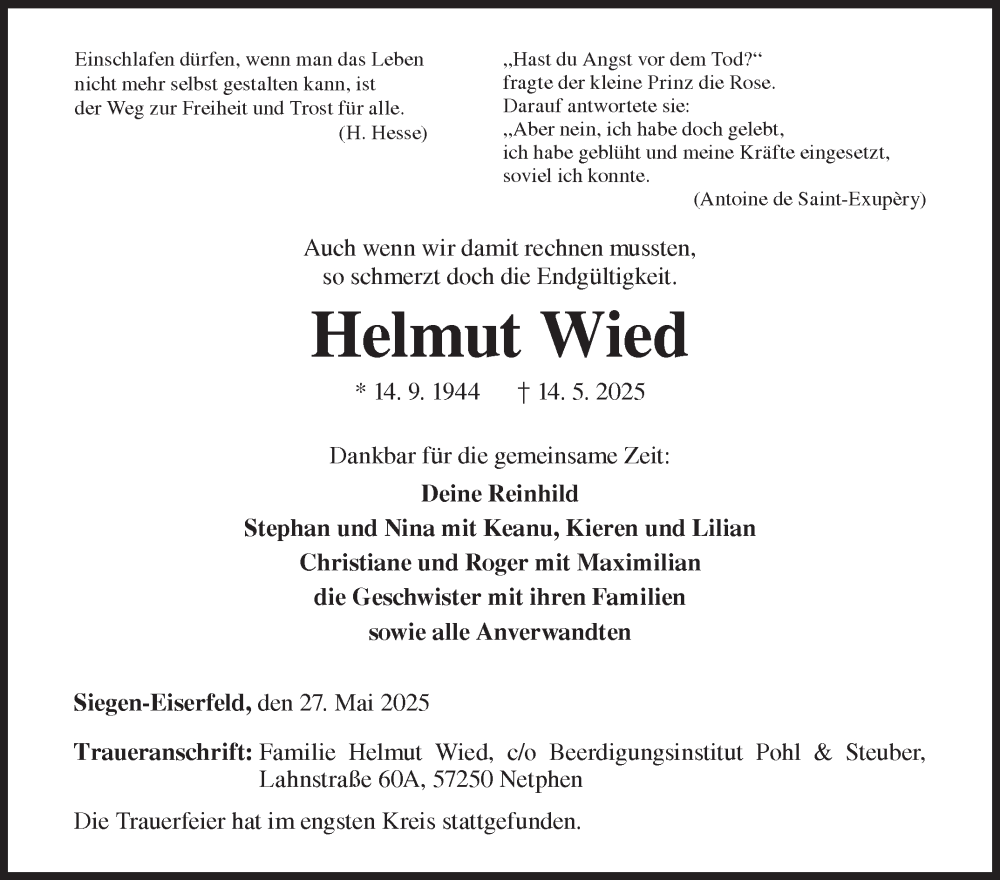 Einschlafen dürfen, wenn man das Leben nicht mehr selbst gestalten kann, ist der Weg zur Freiheit und Trost für alle.
(H. Hesse)

„Hast du Angst vor dem Tod?“ fragte der kleine Prinz die Rose. Darauf antwortete sie: „Aber nein, ich habe doch gelebt, ich habe geblüht und meine Kräfte eingesetzt, soviel ich konnte.
(Antoine de Saint-Exupèry)

Auch wenn wir damit rechnen mussten, so schmerzt doch die Endgültigkeit.

Helmut Wied

* 14. 9. 1944 † 14. 5. 2025

Dankbar für die gemeinsame Zeit:
Deine Reinhild
Stephan und Nina mit Keanu, Kieren und Lilian
Christiane und Roger mit Maximilian
die Geschwister mit ihren Familien
sowie alle Anverwandten

Siegen-Eiserfeld, den 27. Mai 2025

Traueranschrift: Familie Helmut Wied, c/o Beerdigungsinstitut Pohl & Steuber, Lahnstraße 60A, 57250 Netphen

Die Trauerfeier hat im engsten Kreis stattgefunden.